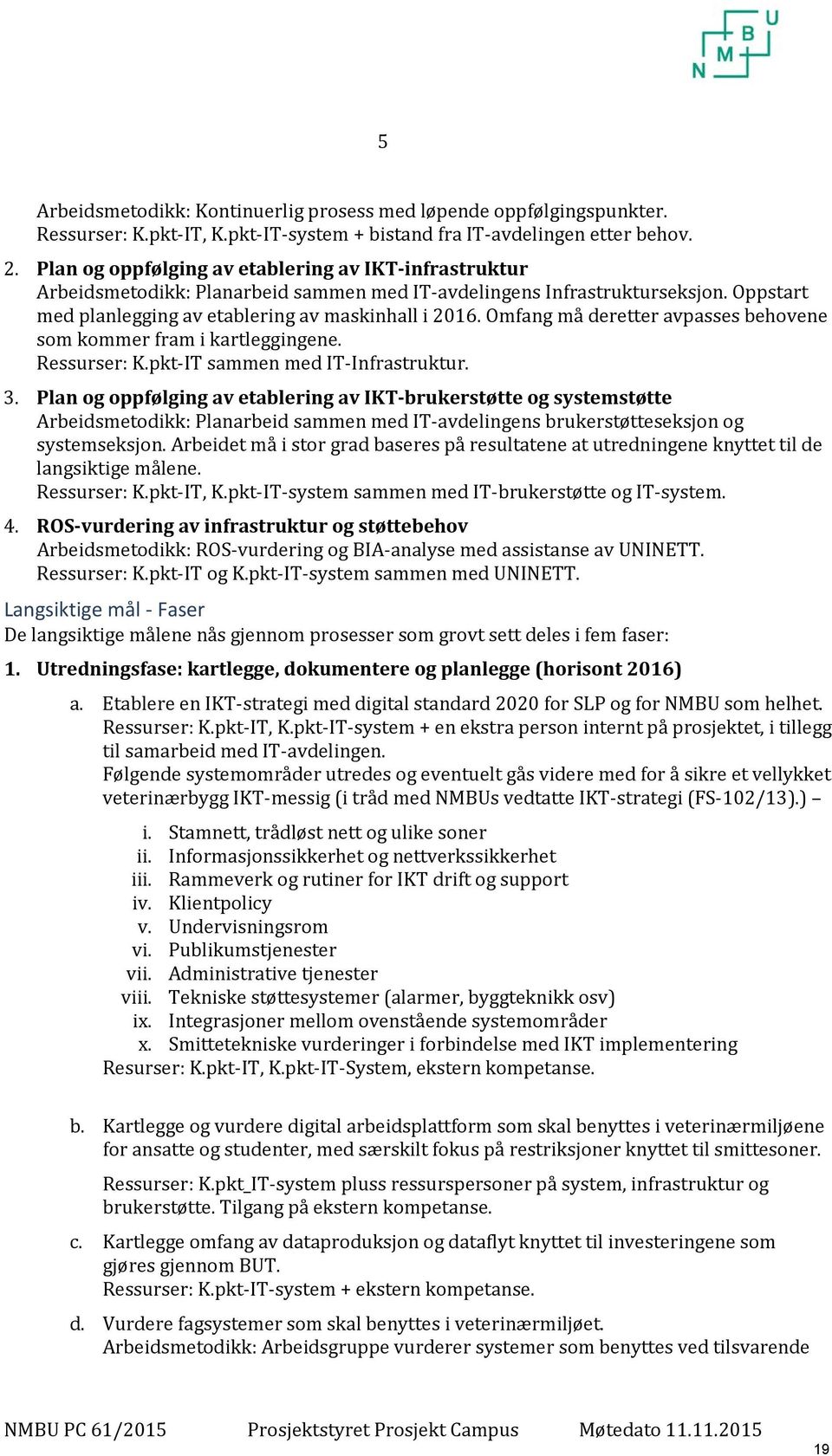 N M B U

5

Arbeidsmetodikk: Kontinuerlig prosess med løpende oppfølgingspunkter.
Ressurser: K.pkt-IT, K.pkt-IT-system + bistand fra IT-avdelingen etter behov.

2. Plan og oppfølging av etablering av IKT-infrastruktur
Arbeidsmetodikk: Planarbeid sammen med IT-avdelingens Infrastrukturseksjon. Oppstart med planlegging av etablering av maskinhall i 2016. Omfang må deretter avpasses behovene som kommer fram i kartleggingene.
Ressurser: K.pkt-IT sammen med IT-Infrastruktur.

3. Plan og oppfølging av etablering av IKT-brukerstøtte og systemstøtte
Arbeidsmetodikk: Planarbeid sammen med IT-avdelingens brukerstøtteseksjon og systemseksjon. Arbeidet må i stor grad baseres på resultatene at utredningene knyttet til de langsiktige målene.
Ressurser: K.pkt-IT, K.pkt-IT-system sammen med IT-brukerstøtte og IT-system.

4. ROS-vurdering av infrastruktur og støttebehov
Arbeidsmetodikk: ROS-vurdering og BIA-analyse med assistanse av UNINETT.
Ressurser: K.pkt-IT og K.pkt-IT-system sammen med UNINETT.

Langsiktige mål - Faser
De langsiktige målene nås gjennom prosesser som grovt sett deles i fem faser:

1. Utredningsfase: kartlegge, dokumentere og planlegge (horisont 2016)

a. Etablere en IKT-strategi med digital standard 2020 for SLP og for NMBU som helhet.
Ressurser: K.pkt-IT, K.pkt-IT-system + en ekstra person internt på prosjektet, i tillegg til samarbeid med IT-avdelingen.
Følgende systemområder utredes og eventuelt gås videre med for å sikre et vellykket veterinærbygg IKT-messig (i tråd med NMBUs vedtatte IKT-strategi (FS-102/13).) –

i. Stamnett, trådløst nett og ulike soner
ii. Informasjonssikkerhet og nettverkssikkerhet
iii. Rammeverk og rutiner for IKT drift og support
iv. Klientpolicy
v. Undervisningsrom
vi. Publikumstjenester
vii. Administrative tjenester
viii. Tekniske støttesystemer (alarmer, byggteknikk osv)
ix. Integrasjoner mellom ovenstående systemområder
x. Smittetekniske vurderinger i forbindelse med IKT implementering
Resurser: K.pkt-IT, K.pkt-IT-System, ekstern kompetanse.

b. Kartlegge og vurdere digital arbeidsplattform som skal benyttes i veterinærmiljøene for ansatte og studenter, med særskilt fokus på restriksjoner knyttet til smittesoner.

Ressurser: K.pkt_IT-system pluss ressurspersoner på system, infrastruktur og brukerstøtte. Tilgang på ekstern kompetanse.

c. Kartlegge omfang av dataproduksjon og dataflyt knyttet til investeringene som gjøres gjennom BUT.
Ressurser: K.pkt-IT-system + ekstern kompetanse.

d. Vurdere fagsystemer som skal benyttes i veterinærmiljøet.
Arbeidsmetodikk: Arbeidsgruppe vurderer systemer som benyttes ved tilsvarende

NMBU PC 61/2015 Prosjektstyret Prosjekt Campus Møtedato 11.11.2015

19